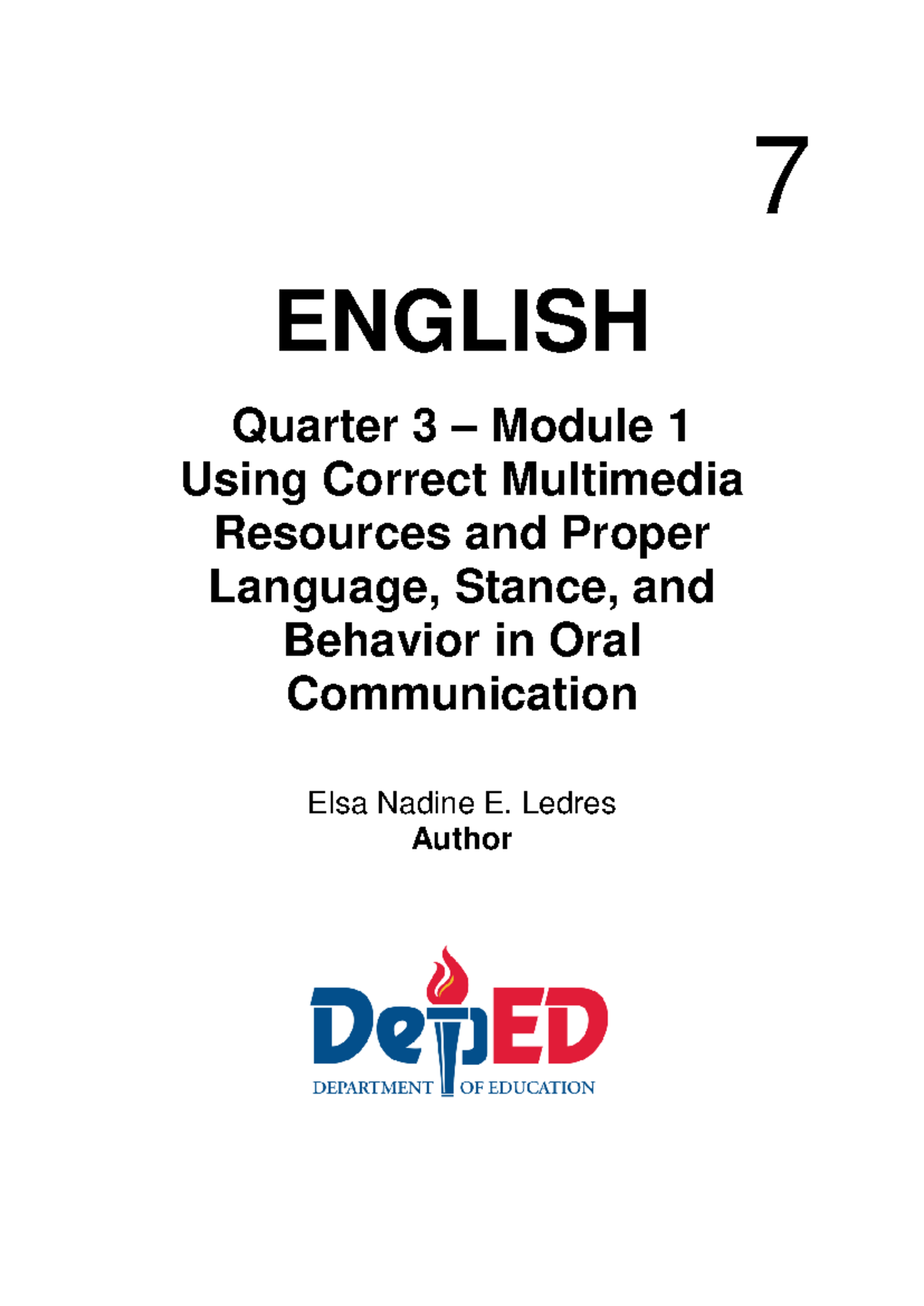 7

ENGLISH

Quarter 3 – Module 1
Using Correct Multimedia Resources and Proper Language, Stance, and Behavior in Oral Communication

Elsa Nadine E. Ledres
Author

DepED
DEPARTMENT OF EDUCATION